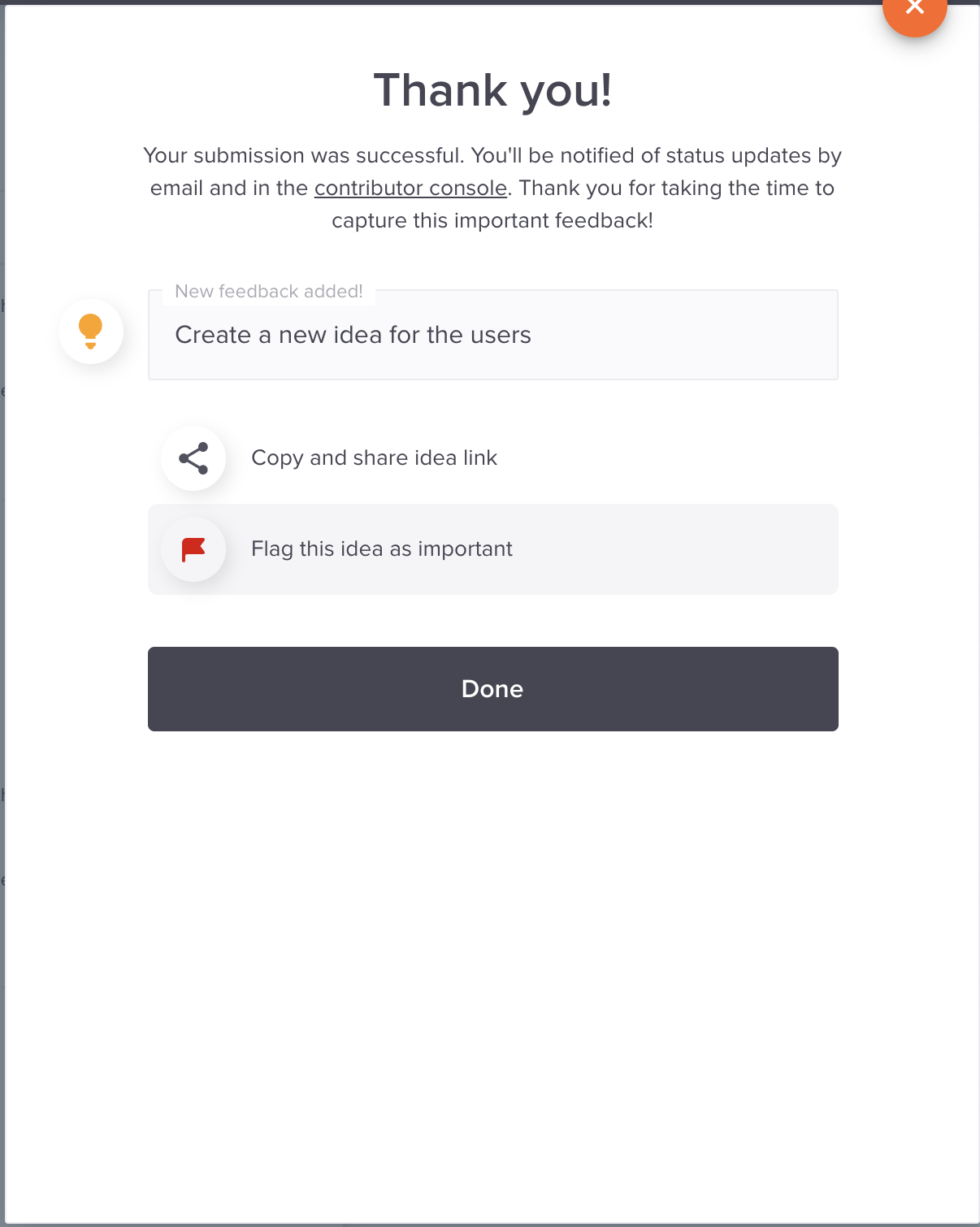 Thank you!

Your submission was successful. You'll be notified of status updates by email and in the contributor console. Thank you for taking the time to capture this important feedback!

New feedback added!

Create a new idea for the users

Copy and share idea link

Flag this idea as important

Done